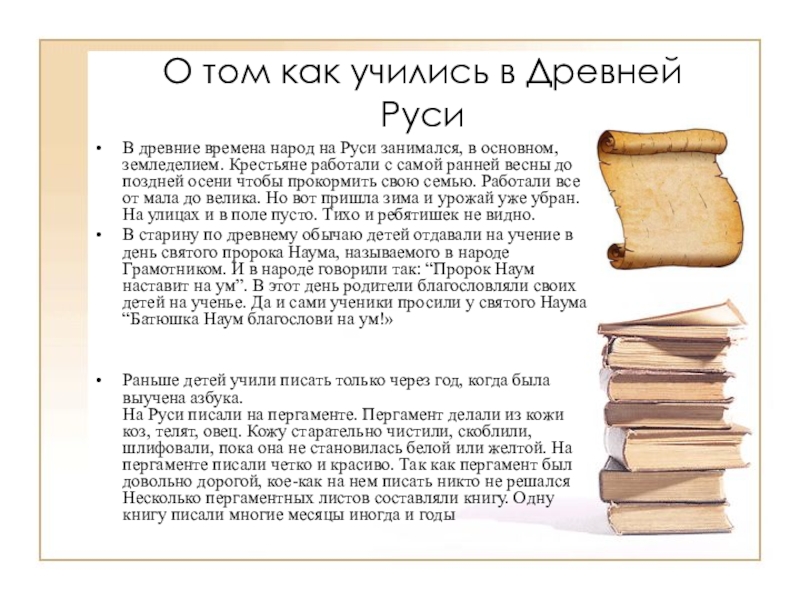 О том как учились в Древней Руси

• В древние времена народ на Руси занимался, в основном, земледелием. Крестьяне работали с самой ранней весны до поздней осени чтобы прокормить свою семью. Работали все от мала до велика. Но вот пришла зима и урожай уже убран. На улицах и в поле пусто. Тихо и ребятишек не видно.

• В старину по древнему обычаю детей отдавали на учение в день святого пророка Наума, называемого в народе Грамотником. И в народе говорили так: “Пророк Наум наставит на ум”. В этот день родители благословляли своих детей на ученье. Да и сами ученики просили у святого Наума “Батюшка Наум благослови на ум!»

• Раньше детей учили писать только через год, когда была выучена азбука.
На Руси писали на пергаменте. Пергамент делали из кожи коз, телят, овец. Кожу старательно чистили, скоблили, шлифовали, пока она не становилась белой или желтой. На пергаменте писали четко и красиво. Так как пергамент был довольно дорогой, кое-как на нем писать никто не решался Несколько пергаментных листов составляли книгу. Одну книгу писали многие месяцы иногда и годы